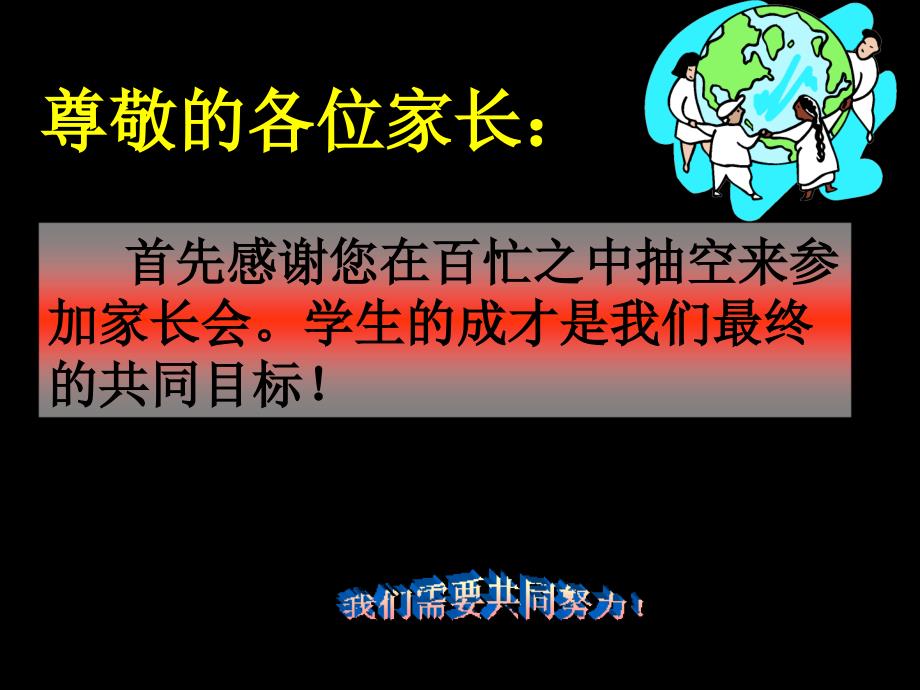 尊敬的各位家长：

首先感谢您在百忙之中抽空来参加家长会。学生的成才是我们最终的共同目标！

我们需要共同努力！